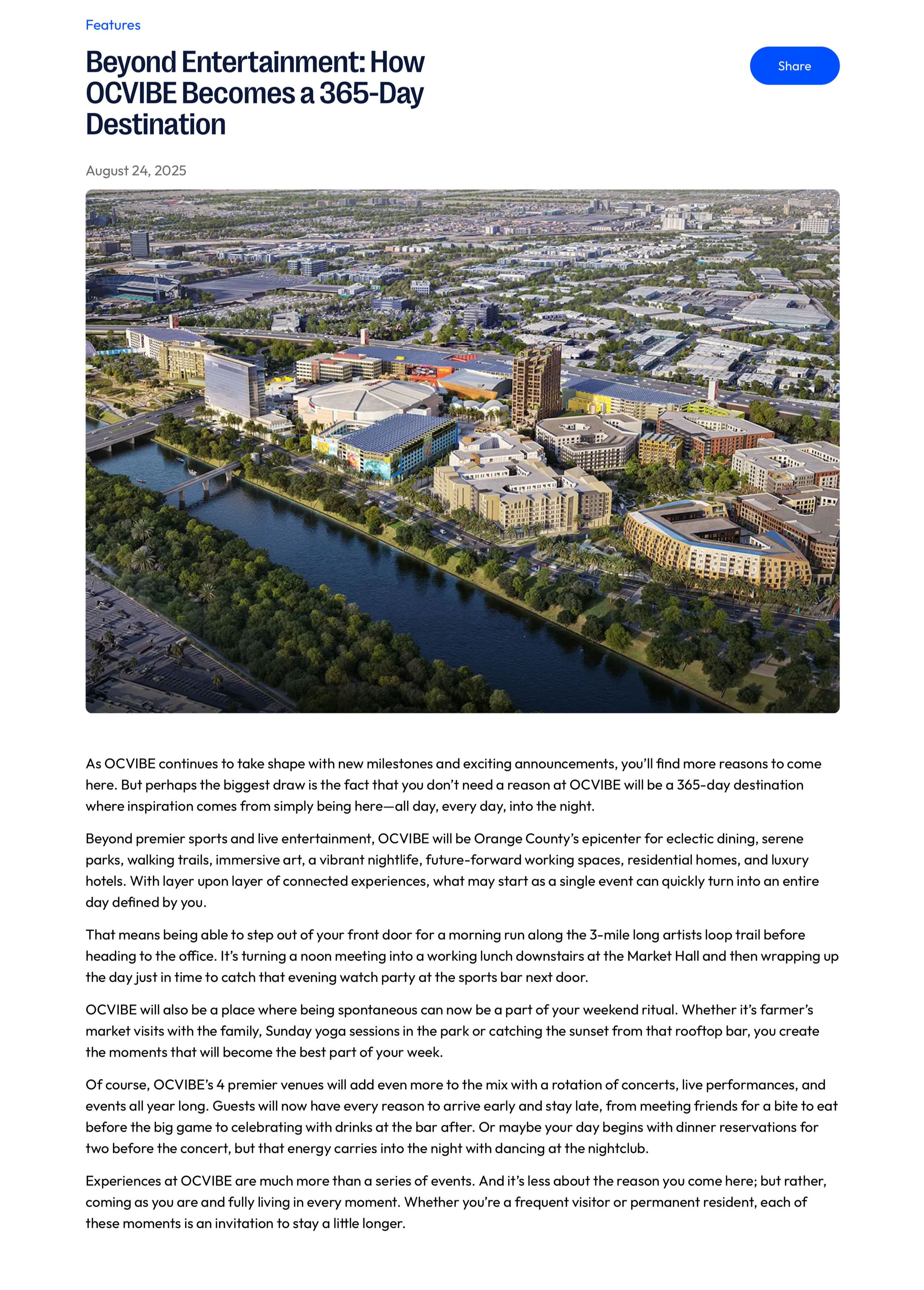 Features

Beyond Entertainment: How OCVIBE Becomes a 365-Day Destination

Share

August 24, 2025

As OCVIBE continues to take shape with new milestones and exciting announcements, you'll find more reasons to come here. But perhaps the biggest draw is the fact that you don't need a reason at OCVIBE will be a 365-day destination where inspiration comes from simply being here—all day, every day, into the night.

Beyond premier sports and live entertainment, OCVIBE will be Orange County's epicenter for eclectic dining, serene parks, walking trails, immersive art, a vibrant nightlife, future-forward working spaces, residential homes, and luxury hotels. With layer upon layer of connected experiences, what may start as a single event can quickly turn into an entire day defined by you.

That means being able to step out of your front door for a morning run along the 3-mile long artists loop trail before heading to the office. It's turning a noon meeting into a working lunch downstairs at the Market Hall and then wrapping up the day just in time to catch that evening watch party at the sports bar next door.

OCVIBE will also be a place where being spontaneous can now be a part of your weekend ritual. Whether it's farmer's market visits with the family, Sunday yoga sessions in the park or catching the sunset from that rooftop bar, you create the moments that will become the best part of your week.

Of course, OCVIBE's 4 premier venues will add even more to the mix with a rotation of concerts, live performances, and events all year long. Guests will now have every reason to arrive early and stay late, from meeting friends for a bite to eat before the big game to celebrating with drinks at the bar after. Or maybe your day begins with dinner reservations for two before the concert, but that energy carries into the night with dancing at the nightclub.

Experiences at OCVIBE are much more than a series of events. And it's less about the reason you come here; but rather, coming as you are and fully living in every moment. Whether you're a frequent visitor or permanent resident, each of these moments is an invitation to stay a little longer.